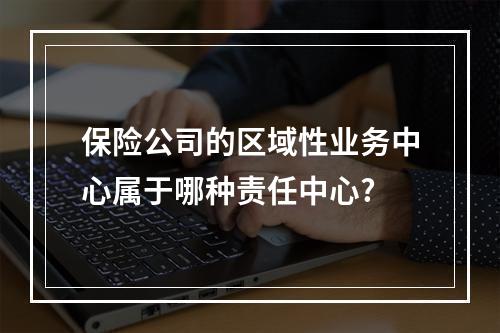 保险公司的区域性业务中心属于哪种责任中心?